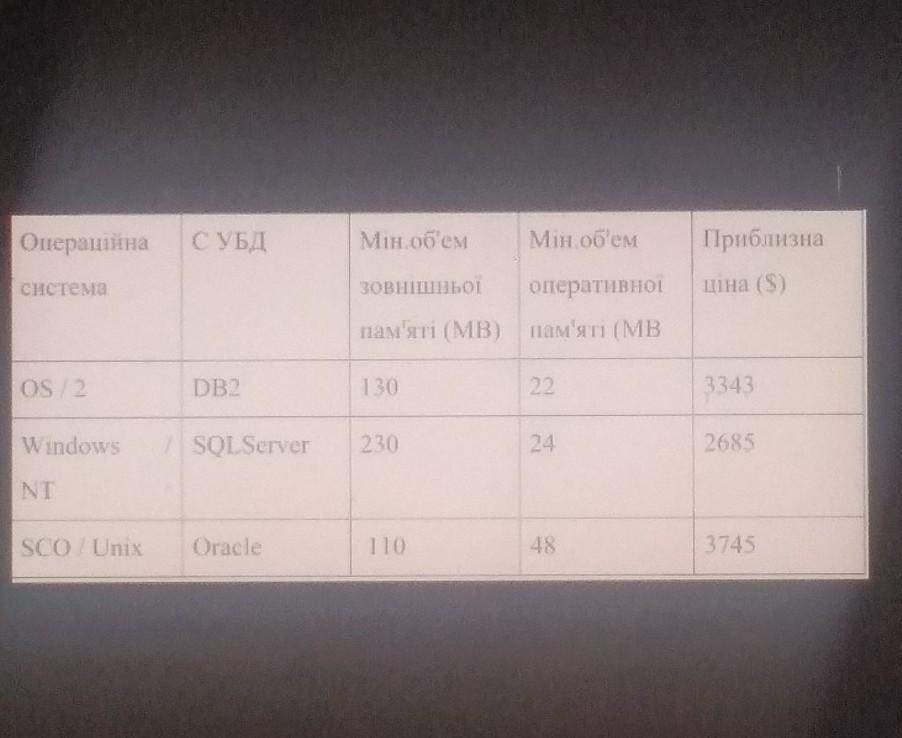 | Операційна система | С УБД | Мін.об'ем зовнішньої пам'яті (MB) | Мін.об'ем оперативної пам'яті (MB | Приблизна ціна ($) |
|---|---|---|---|---|
| OS / 2 | DB2 | 130 | 22 | 3343 |
| Windows / NT | SQLServer | 230 | 24 | 2685 |
| SCO / Unix | Oracle | 110 | 48 | 3745 |